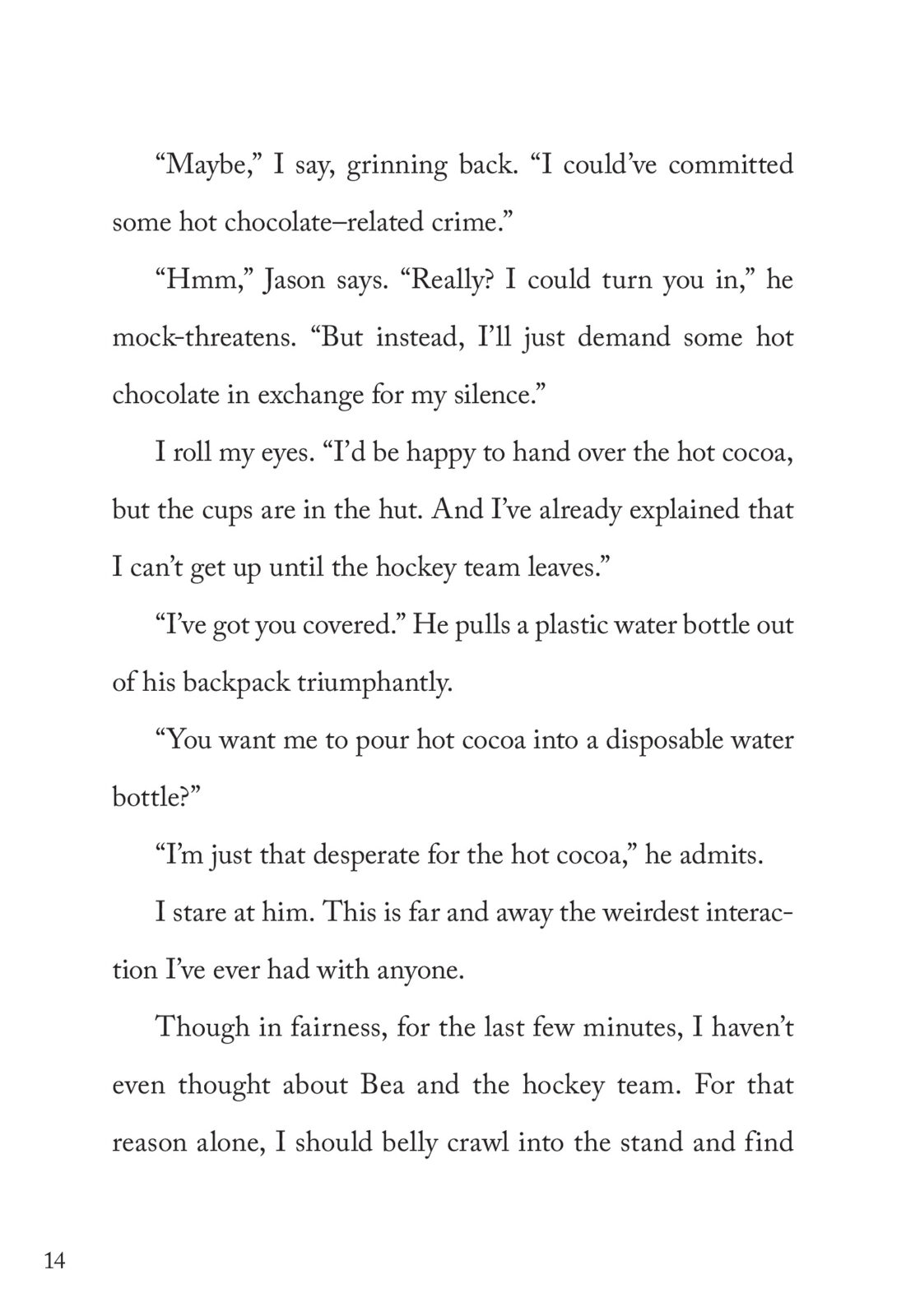 “Maybe,” I say, grinning back. “I could’ve committed some hot chocolate–related crime.”

“Hmm,” Jason says. “Really? I could turn you in,” he mock-threatens. “But instead, I’ll just demand some hot chocolate in exchange for my silence.”

I roll my eyes. “I’d be happy to hand over the hot cocoa, but the cups are in the hut. And I’ve already explained that I can’t get up until the hockey team leaves.”

“I’ve got you covered.” He pulls a plastic water bottle out of his backpack triumphantly.

“You want me to pour hot cocoa into a disposable water bottle?”

“I’m just that desperate for the hot cocoa,” he admits.

I stare at him. This is far and away the weirdest interaction I’ve ever had with anyone.

Though in fairness, for the last few minutes, I haven’t even thought about Bea and the hockey team. For that reason alone, I should belly crawl into the stand and find

14